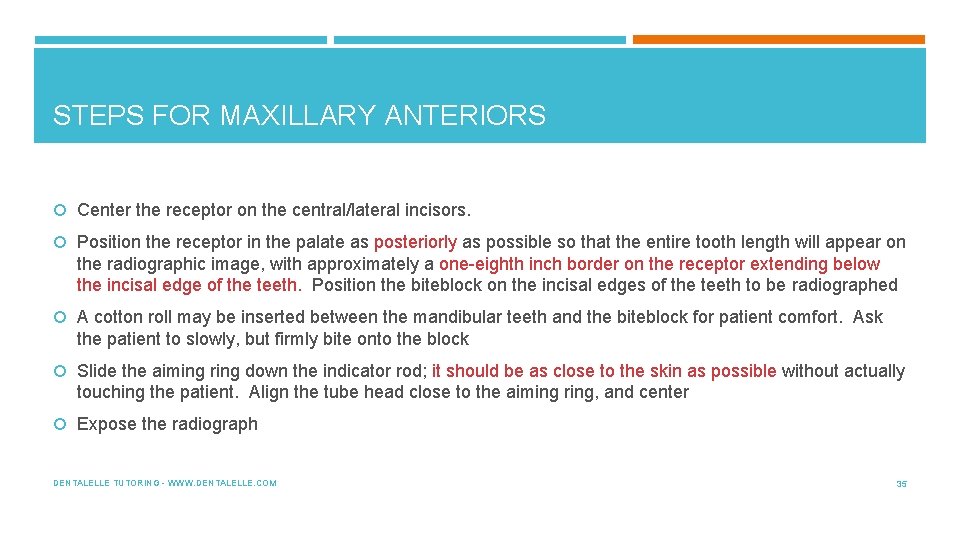 STEPS FOR MAXILLARY ANTERIORS

Center the receptor on the central/lateral incisors.

Position the receptor in the palate as posteriorly as possible so that the entire tooth length will appear on the radiographic image, with approximately a one-eighth inch border on the receptor extending below the incisal edge of the teeth. Position the biteblock on the incisal edges of the teeth to be radiographed

A cotton roll may be inserted between the mandibular teeth and the biteblock for patient comfort. Ask the patient to slowly, but firmly bite onto the block

Slide the aiming ring down the indicator rod; it should be as close to the skin as possible without actually touching the patient. Align the tube head close to the aiming ring, and center

Expose the radiograph

DENTALELLE TUTORING - WWW.DENTALELLE.COM

35